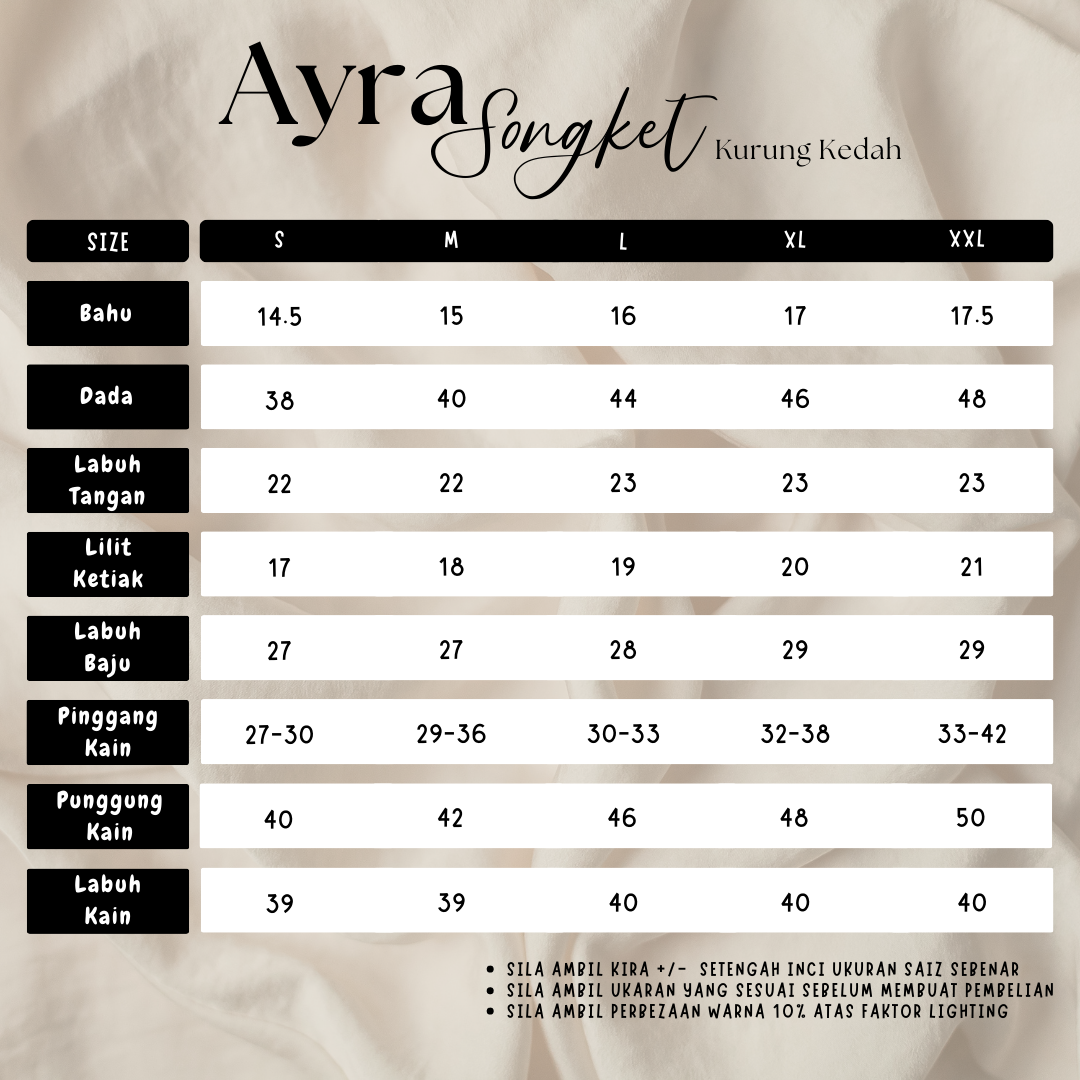 Ayra Songket Kurung Kedah

| SIZE | S | M | L | XL | XXL |
|---|---|---|---|---|---|
| Bahu | 14.5 | 15 | 16 | 17 | 17.5 |
| Dada | 38 | 40 | 44 | 46 | 48 |
| Labuh Tangan | 22 | 22 | 23 | 23 | 23 |
| Lilit Ketiak | 17 | 18 | 19 | 20 | 21 |
| Labuh Baju | 27 | 27 | 28 | 29 | 29 |
| Pinggang Kain | 27-30 | 29-36 | 30-33 | 32-38 | 33-42 |
| Punggung Kain | 40 | 42 | 46 | 48 | 50 |
| Labuh Kain | 39 | 39 | 40 | 40 | 40 |

• SILA AMBIL KIRA +/- SETENGAH INCI UKURAN SAIZ SEBENAR
• SILA AMBIL UKARAN YANG SESUAI SEBELUM MEMBUAT PEMBELIAN
• SILA AMBIL PERBEZAAN WARNA 10% ATAS FAKTOR LIGHTING